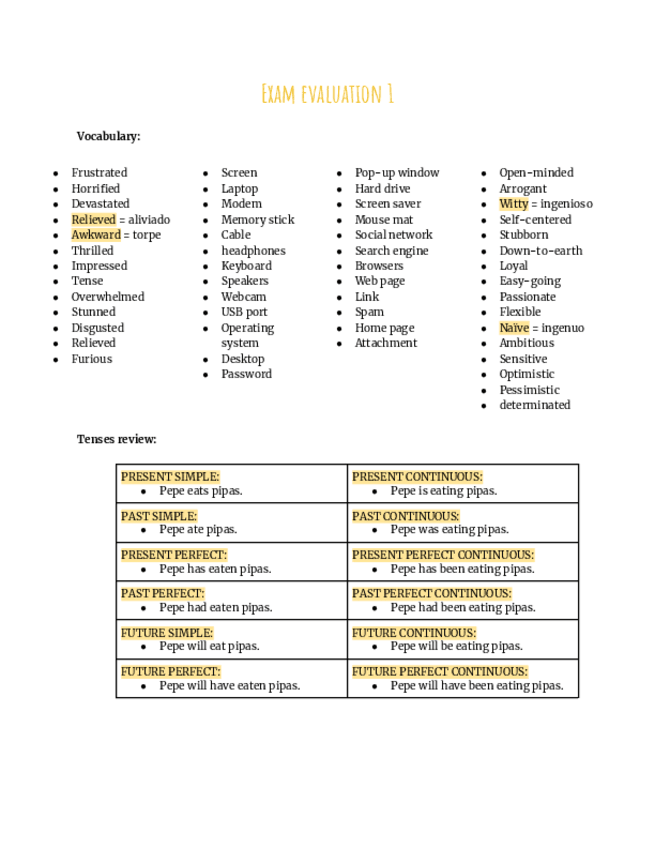 Exam evaluation 1

Vocabulary:

- Frustrated
- Horrified
- Devastated
- Relieved = aliviado
- Awkward = torpe
- Thrilled
- Impressed
- Tense
- Overwhelmed
- Stunned
- Disgusted
- Relieved
- Furious

- Screen
- Laptop
- Modem
- Memory stick
- Cable
- headphones
- Keyboard
- Speakers
- Webcam
- USB port
- Operating system
- Desktop
- Password

- Pop-up window
- Hard drive
- Screen saver
- Mouse mat
- Social network
- Search engine
- Browsers
- Web page
- Link
- Spam
- Home page
- Attachment

- Open-minded
- Arrogant
- Witty = ingenioso
- Self-centered
- Stubborn
- Down-to-earth
- Loyal
- Easy-going
- Passionate
- Flexible
- Naïve = ingenuo
- Ambitious
- Sensitive
- Optimistic
- Pessimistic
- determinated

Tenses review:

| PRESENT SIMPLE: • Pepe eats pipas. | PRESENT CONTINUOUS: • Pepe is eating pipas. |
|---|---|
| PAST SIMPLE: • Pepe ate pipas. | PAST CONTINUOUS: • Pepe was eating pipas. |
| PRESENT PERFECT: • Pepe has eaten pipas. | PRESENT PERFECT CONTINUOUS: • Pepe has been eating pipas. |
| PAST PERFECT: • Pepe had eaten pipas. | PAST PERFECT CONTINUOUS: • Pepe had been eating pipas. |
| FUTURE SIMPLE: • Pepe will eat pipas. | FUTURE CONTINUOUS: • Pepe will be eating pipas. |
| FUTURE PERFECT: • Pepe will have eaten pipas. | FUTURE PERFECT CONTINUOUS: • Pepe will have been eating pipas. |